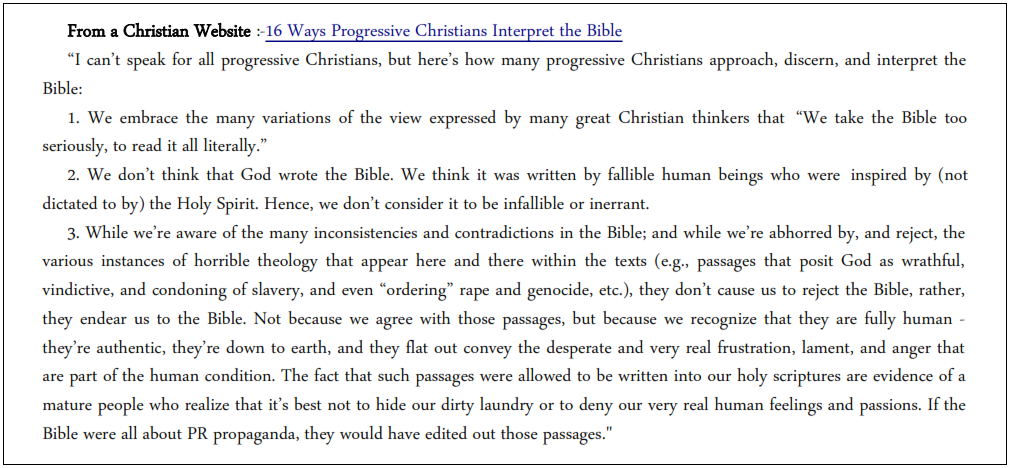 From a Christian Website :-16 Ways Progressive Christians Interpret the Bible

"I can't speak for all progressive Christians, but here's how many progressive Christians approach, discern, and interpret the Bible:

1. We embrace the many variations of the view expressed by many great Christian thinkers that "We take the Bible too seriously, to read it all literally."

2. We don't think that God wrote the Bible. We think it was written by fallible human beings who were inspired by (not dictated to by) the Holy Spirit. Hence, we don't consider it to be infallible or inerrant.

3. While we're aware of the many inconsistencies and contradictions in the Bible; and while we're abhorred by, and reject, the various instances of horrible theology that appear here and there within the texts (e.g., passages that posit God as wrathful, vindictive, and condoning of slavery, and even "ordering" rape and genocide, etc.), they don't cause us to reject the Bible, rather, they endear us to the Bible. Not because we agree with those passages, but because we recognize that they are fully human - they're authentic, they're down to earth, and they flat out convey the desperate and very real frustration, lament, and anger that are part of the human condition. The fact that such passages were allowed to be written into our holy scriptures are evidence of a mature people who realize that it's best not to hide our dirty laundry or to deny our very real human feelings and passions. If the Bible were all about PR propaganda, they would have edited out those passages."